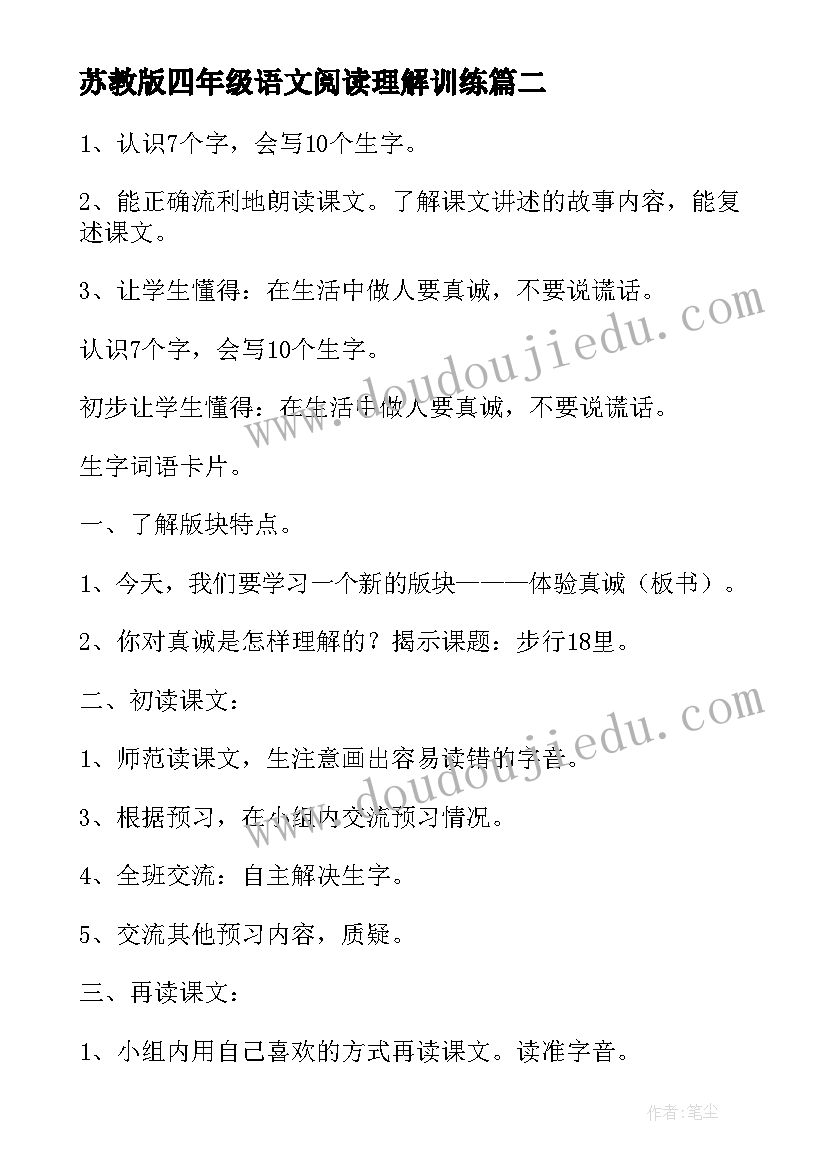 苏教版四年级语文阅读理解训练篇二

1、认识7个字，会写10个生字。

2、能正确流利地朗读课文。了解课文讲述的故事内容，能复述课文。

3、让学生懂得：在生活中做人要真诚，不要说谎话。

认识7个字，会写10个生字。

初步让学生懂得：在生活中做人要真诚，不要说谎话。

生字词语卡片。

一、了解版块特点。

1、今天，我们要学习一个新的版块———体验真诚（板书）。

2、你对真诚是怎样理解的？揭示课题：步行18里。

二、初读课文：

1、师范读课文，生注意画出容易读错的字音。

3、根据预习，在小组内交流预习情况。

4、全班交流：自主解决生字。

5、交流其他预习内容，质疑。

三、再读课文：

1、小组内用自己喜欢的方式再读课文。读准字音。

www.doudoujiedu.com

www.doudoujiedu.com

作者：笔尘